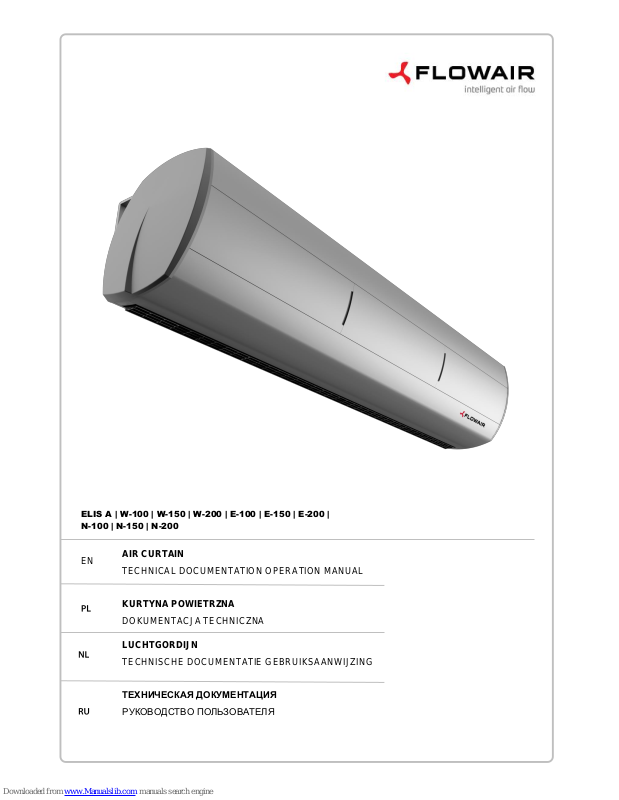 FLOWAIR
intelligent air flow

FLOWAIR

ELIS A | W-100 | W-150 | W-200 | E-100 | E-150 | E-200 | N-100 | N-150 | N-200

EN
AIR CURTAIN
TECHNICAL DOCUMENTATION OPERATION MANUAL

PL
KURTYNA POWIETRZNA
DOKUMENTACJA TECHNICZNA

NL
LUCHTGORDIJN
TECHNISCHE DOCUMENTATIE GEBRUIKSAANWIJZING

RU
ТЕХНИЧЕСКАЯ ДОКУМЕНТАЦИЯ
РУКОВОДСТВО ПОЛЬЗОВАТЕЛЯ

Downloaded from www.Manualslib.com manuals search engine